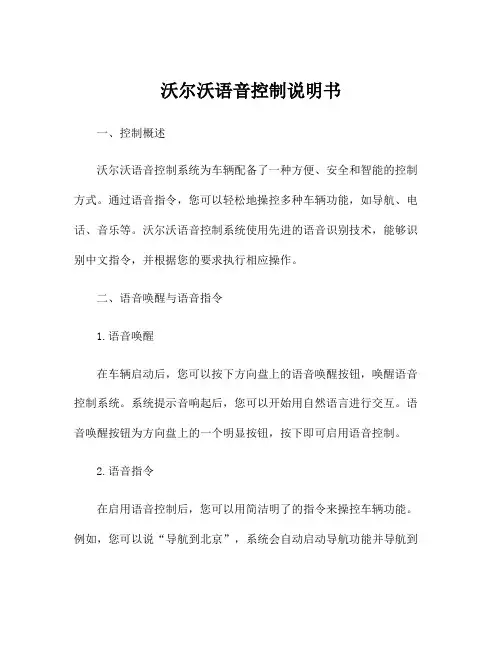 沃尔沃语音控制说明书

一、控制概述

沃尔沃语音控制系统为车辆配备了一种方便、安全和智能的控制方式。通过语音指令，您可以轻松地操控多种车辆功能，如导航、电话、音乐等。沃尔沃语音控制系统使用先进的语音识别技术，能够识别中文指令，并根据您的要求执行相应操作。

二、语音唤醒与语音指令

1. 语音唤醒

在车辆启动后，您可以按下方向盘上的语音唤醒按钮，唤醒语音控制系统。系统提示音响起后，您可以开始用自然语言进行交互。语音唤醒按钮为方向盘上的一个明显按钮，按下即可启用语音控制。

2. 语音指令

在启用语音控制后，您可以用简洁明了的指令来操控车辆功能。例如，您可以说“导航到北京”，系统会自动启动导航功能并导航到